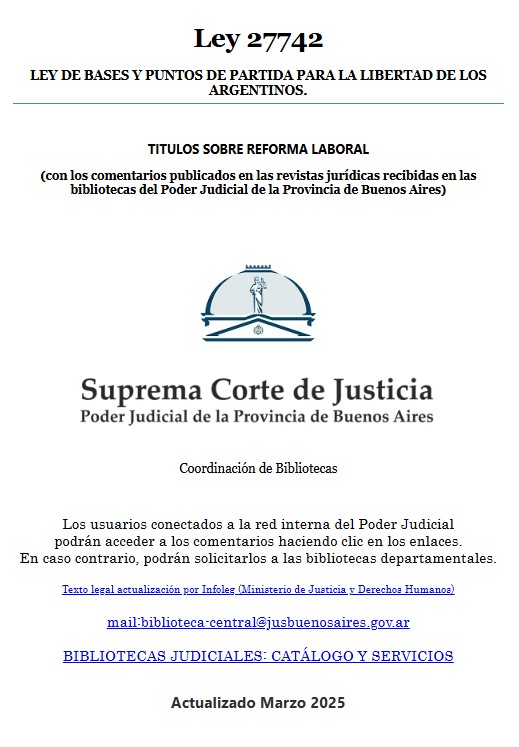 Ley 27742

LEY DE BASES Y PUNTOS DE PARTIDA PARA LA LIBERTAD DE LOS ARGENTINOS.

TITULOS SOBRE REFORMA LABORAL

(con los comentarios publicados en las revistas jurídicas recibidas en las bibliotecas del Poder Judicial de la Provincia de Buenos Aires)

Suprema Corte de Justicia
Poder Judicial de la Provincia de Buenos Aires

Coordinación de Bibliotecas

Los usuarios conectados a la red interna del Poder Judicial podrán acceder a los comentarios haciendo clic en los enlaces.
En caso contrario, podrán solicitarlos a las bibliotecas departamentales.

Texto legal actualización por Infoleg (Ministerio de Justicia y Derechos Humanos)

mail:biblioteca-central@jusbuenosaires.gov.ar

BIBLIOTECAS JUDICIALES: CATÁLOGO Y SERVICIOS

Actualizado Marzo 2025